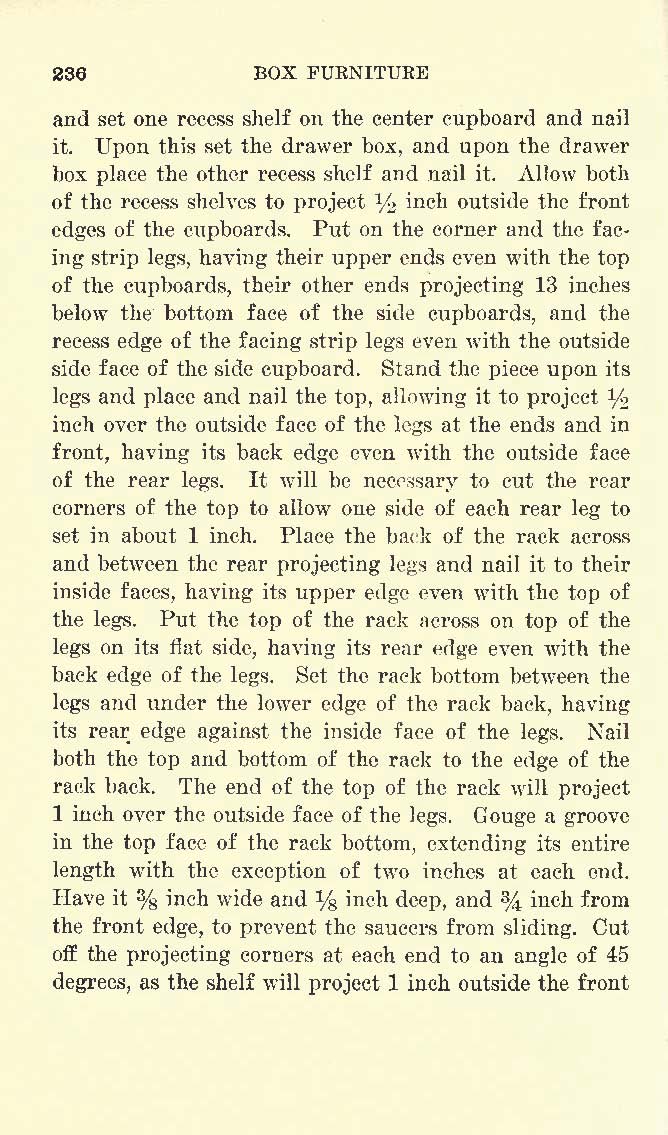 236 BOX FURNITURE

and set one recess shelf on the center cupboard and nail it. Upon this set the drawer box, and upon the drawer box place the other recess shelf and nail it. Allow both of the recess shelves to project $\frac{1}{2}$ inch outside the front edges of the cupboards. Put on the corner and the facing strip legs, having their upper ends even with the top of the cupboards, their other ends projecting 13 inches below the bottom face of the side cupboards, and the recess edge of the facing strip legs even with the outside side face of the side cupboard. Stand the piece upon its legs and place and nail the top, allowing it to project $\frac{1}{2}$ inch over the outside face of the legs at the ends and in front, having its back edge even with the outside face of the rear legs. It will be necessary to cut the rear corners of the top to allow one side of each rear leg to set in about 1 inch. Place the back of the rack across and between the rear projecting legs and nail it to their inside faces, having its upper edge even with the top of the legs. Put the top of the rack across on top of the legs on its flat side, having its rear edge even with the back edge of the legs. Set the rack bottom between the legs and under the lower edge of the rack back, having its rear edge against the inside face of the legs. Nail both the top and bottom of the rack to the edge of the rack back. The end of the top of the rack will project 1 inch over the outside face of the legs. Gouge a groove in the top face of the rack bottom, extending its entire length with the exception of two inches at each end. Have it $\frac{3}{8}$ inch wide and $\frac{1}{8}$ inch deep, and $\frac{3}{4}$ inch from the front edge, to prevent the saucers from sliding. Cut off the projecting corners at each end to an angle of 45 degrees, as the shelf will project 1 inch outside the front